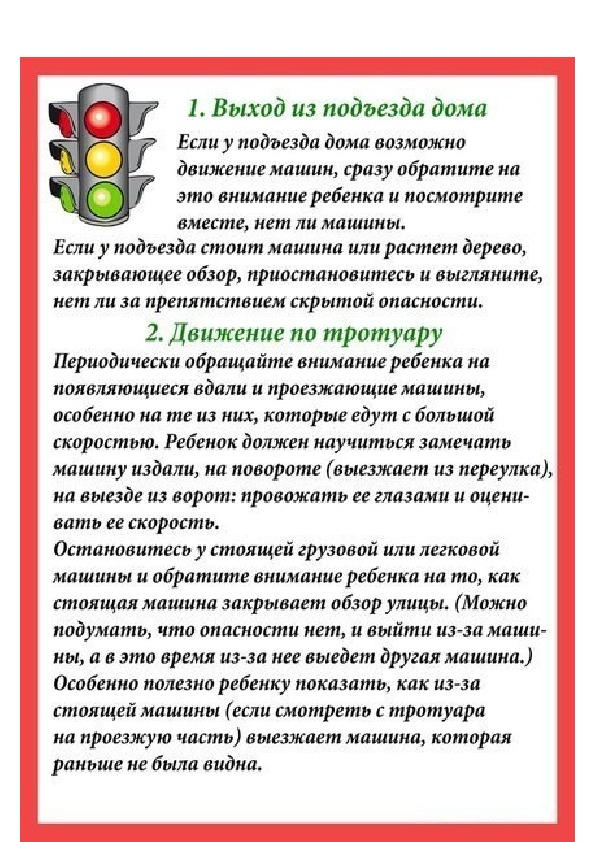 1. Выход из подъезда дома

Если у подъезда дома возможно движение машин, сразу обратите на это внимание ребенка и посмотрите вместе, нет ли машины.
Если у подъезда стоит машина или растет дерево, закрывающее обзор, приостановитесь и выгляните, нет ли за препятствием скрытой опасности.

2. Движение по тротуару

Периодически обращайте внимание ребенка на появляющиеся вдали и проезжающие машины, особенно на те из них, которые едут с большой скоростью. Ребенок должен научиться замечать машину издали, на повороте (выезжает из переулка), на выезде из ворот: провожать ее глазами и оценивать ее скорость.
Остановитесь у стоящей грузовой или легковой машины и обратите внимание ребенка на то, как стоящая машина закрывает обзор улицы. (Можно подумать, что опасности нет, и выйти из-за машины, а в это время из-за нее выедет другая машина.)
Особенно полезно ребенку показать, как из-за стоящей машины (если смотреть с тротуара на проезжую часть) выезжает машина, которая раньше не была видна.